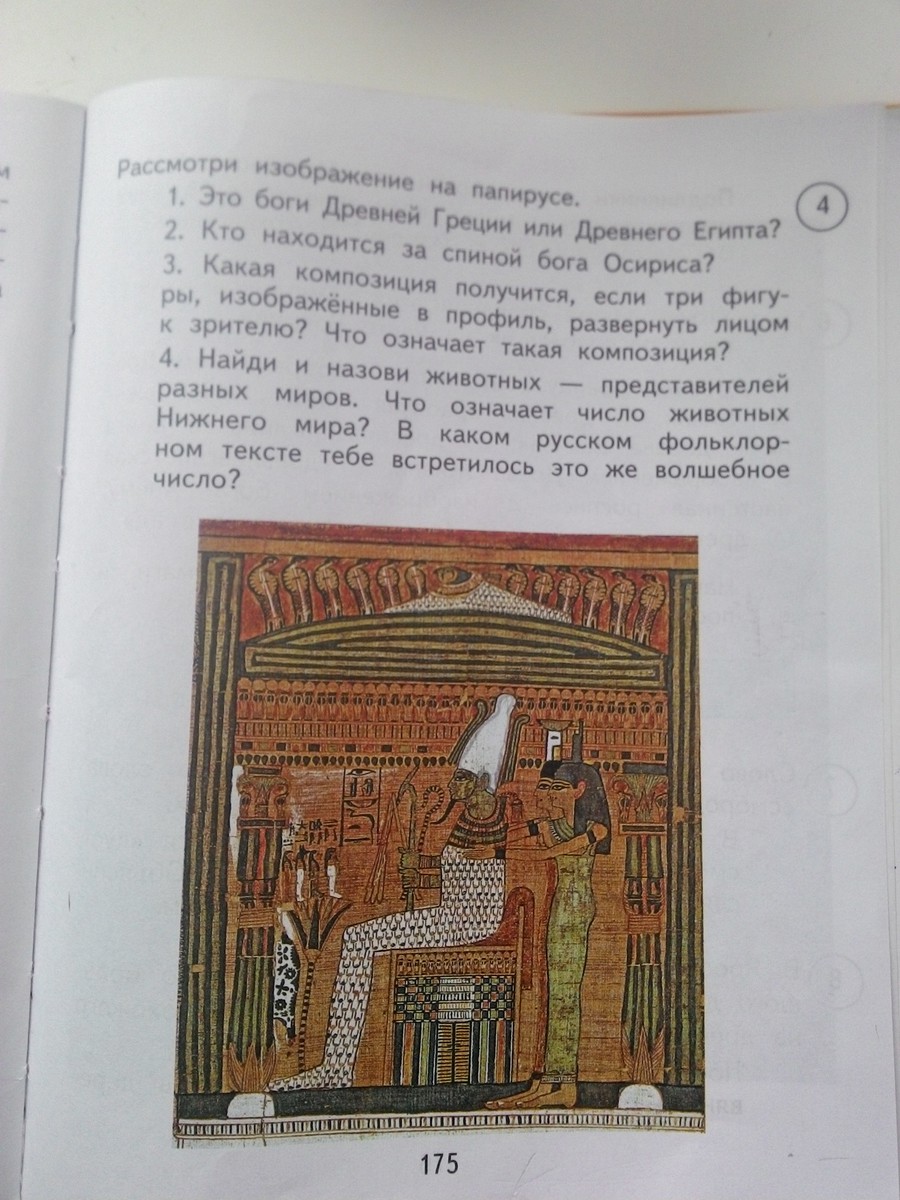 Рассмотри изображение на папирусе.

4

1. Это боги Древней Греции или Древнего Египта?

2. Кто находится за спиной бога Осириса?

3. Какая композиция получится, если три фигуры, изображённые в профиль, развернуть лицом к зрителю? Что означает такая композиция?

4. Найди и назови животных — представителей разных миров. Что означает число животных Нижнего мира? В каком русском фольклорном тексте тебе встретилось это же волшебное число?

175